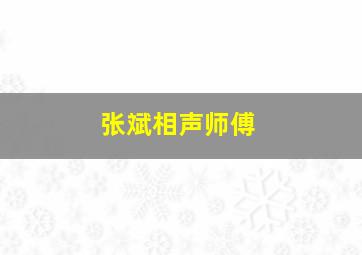 张斌相声师傅